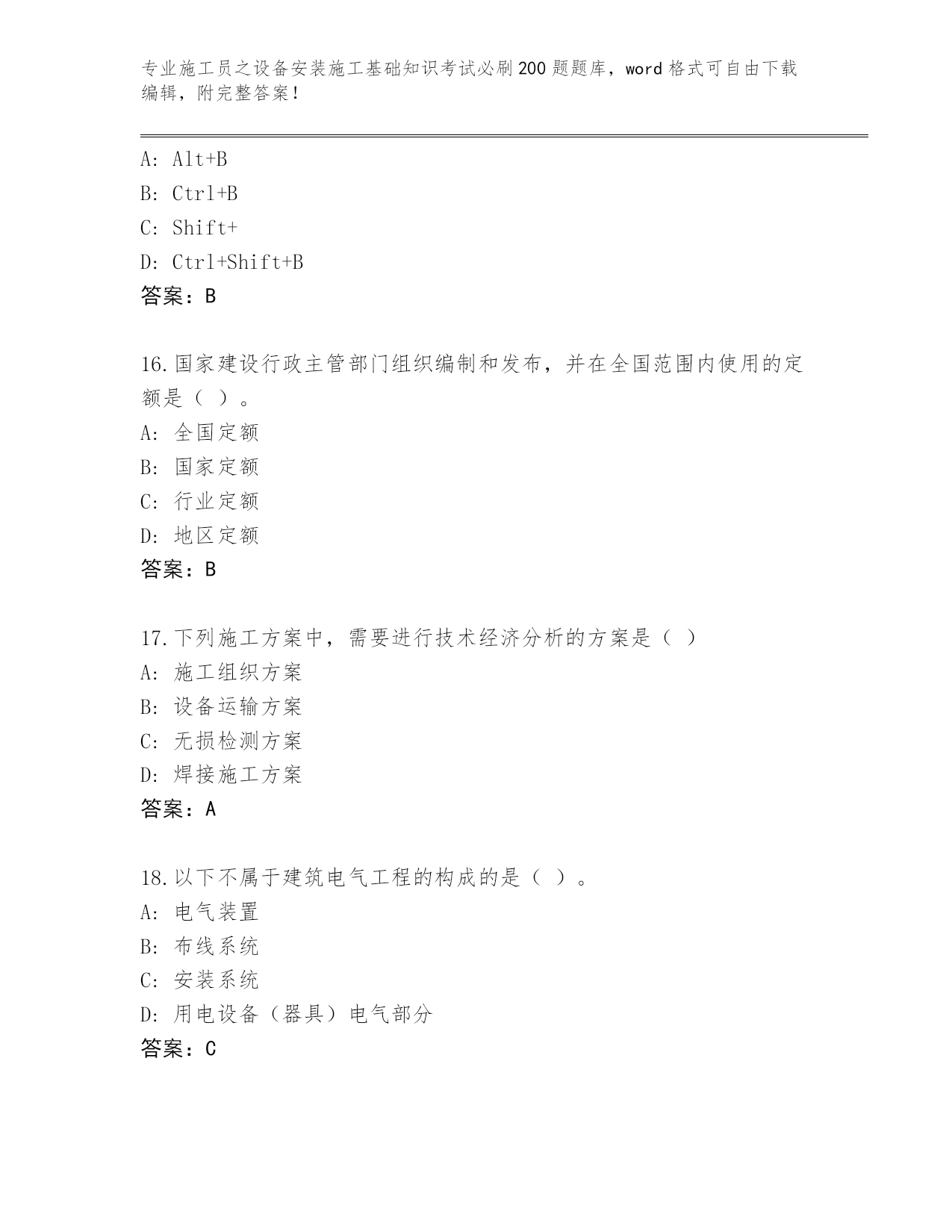 专业施工员之设备安装施工基础知识考试必刷200题题库，word格式可自由下载编辑，附完整答案！

A: Alt+B
B: Ctrl+B
C: Shift+
D: Ctrl+Shift+B
答案：B

16.国家建设行政主管部门组织编制和发布，并在全国范围内使用的定额是（ ）。
A: 全国定额
B: 国家定额
C: 行业定额
D: 地区定额
答案：B

17.下列施工方案中，需要进行技术经济分析的方案是（ ）
A: 施工组织方案
B: 设备运输方案
C: 无损检测方案
D: 焊接施工方案
答案：A

18.以下不属于建筑电气工程的构成的是（ ）。
A: 电气装置
B: 布线系统
C: 安装系统
D: 用电设备（器具）电气部分
答案：C